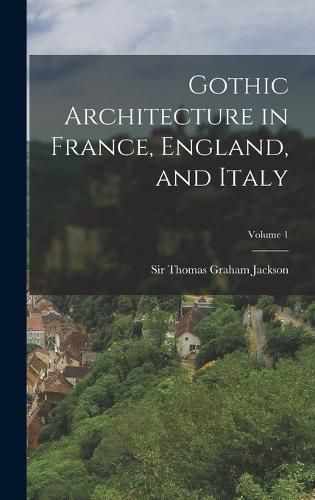 Gothic Architecture in France, England, and Italy

Volume 1

Sir Thomas Graham Jackson